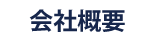 会社概要